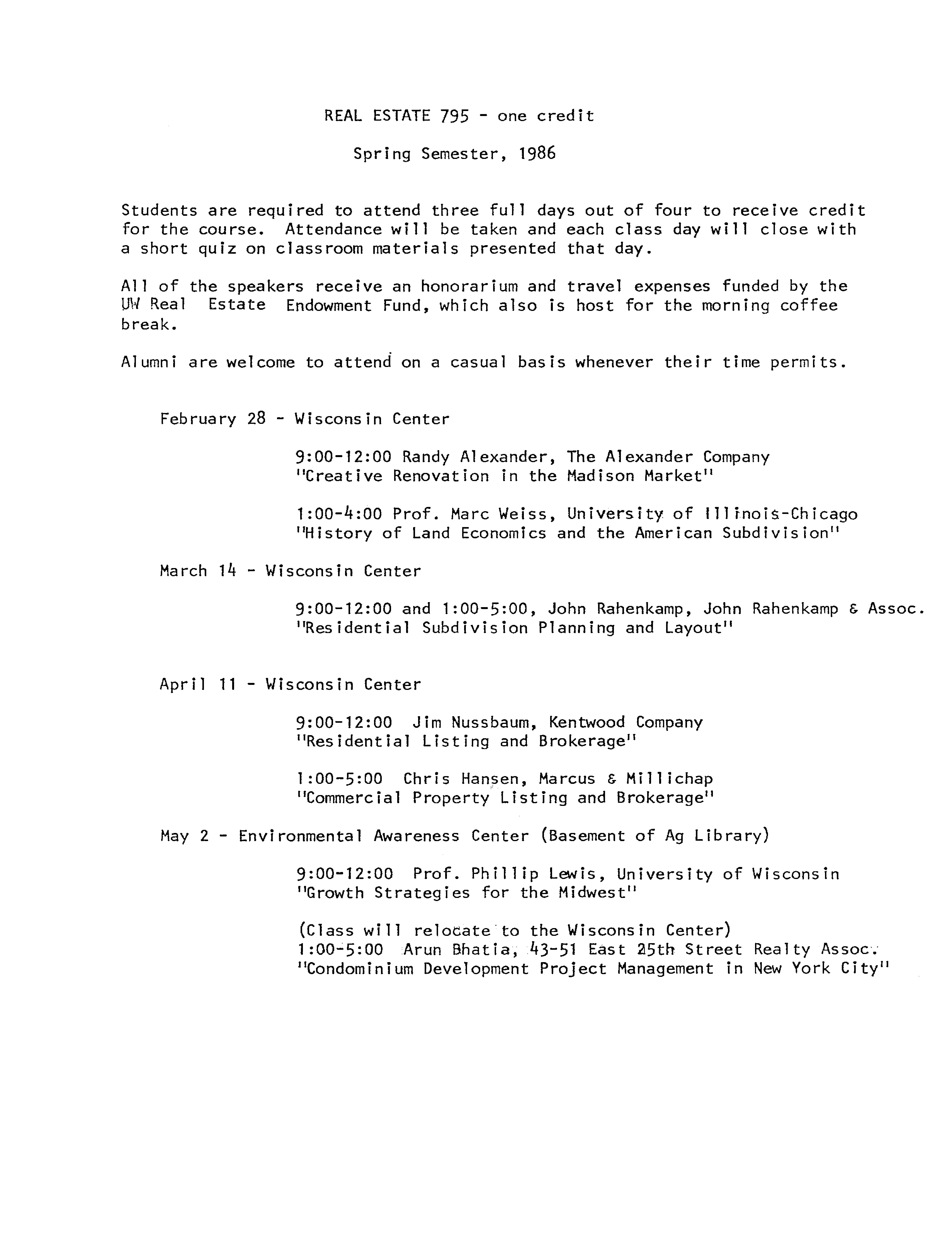 REAL ESTATE 795 - one credit

Spring Semester, 1986

Students are required to attend three full days out of four to receive credit for the course. Attendance will be taken and each class day will close with a short quiz on classroom materials presented that day.

All of the speakers receive an honorarium and travel expenses funded by the UW Real Estate Endowment Fund, which also is host for the morning coffee break.

Alumni are welcome to attend on a casual basis whenever their time permits.

February 28 - Wisconsin Center

9:00-12:00 Randy Alexander, The Alexander Company
"Creative Renovation in the Madison Market"

1:00-4:00 Prof. Marc Weiss, University of Illinois-Chicago
"History of Land Economics and the American Subdivision"

March 14 - Wisconsin Center

9:00-12:00 and 1:00-5:00, John Rahenkamp, John Rahenkamp & Assoc.
"Residential Subdivision Planning and Layout"

April 11 - Wisconsin Center

9:00-12:00 Jim Nussbaum, Kentwood Company
"Residential Listing and Brokerage"

1:00-5:00 Chris Hansen, Marcus & Millichap
"Commercial Property Listing and Brokerage"

May 2 - Environmental Awareness Center (Basement of Ag Library)

9:00-12:00 Prof. Phillip Lewis, University of Wisconsin
"Growth Strategies for the Midwest"

(Class will relocate to the Wisconsin Center)
1:00-5:00 Arun Bhatia, 43-51 East 25th Street Realty Assoc.
"Condominium Development Project Management in New York City"